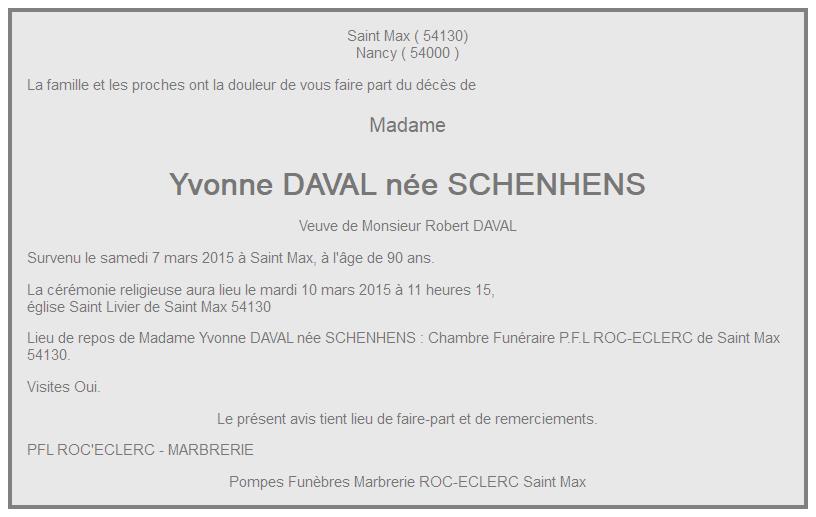 Saint Max ( 54130)
Nancy ( 54000 )

La famille et les proches ont la douleur de vous faire part du décès de

Madame

Yvonne DAVAL née SCHENHENS

Veuve de Monsieur Robert DAVAL

Survenu le samedi 7 mars 2015 à Saint Max, à l'âge de 90 ans.

La cérémonie religieuse aura lieu le mardi 10 mars 2015 à 11 heures 15,
église Saint Livier de Saint Max 54130

Lieu de repos de Madame Yvonne DAVAL née SCHENHENS : Chambre Funéraire P.F.L ROC-ECLERC de Saint Max 54130.

Visites Oui.

Le présent avis tient lieu de faire-part et de remerciements.

PFL ROC'ECLERC - MARBRERIE

Pompes Funèbres Marbrerie ROC-ECLERC Saint Max